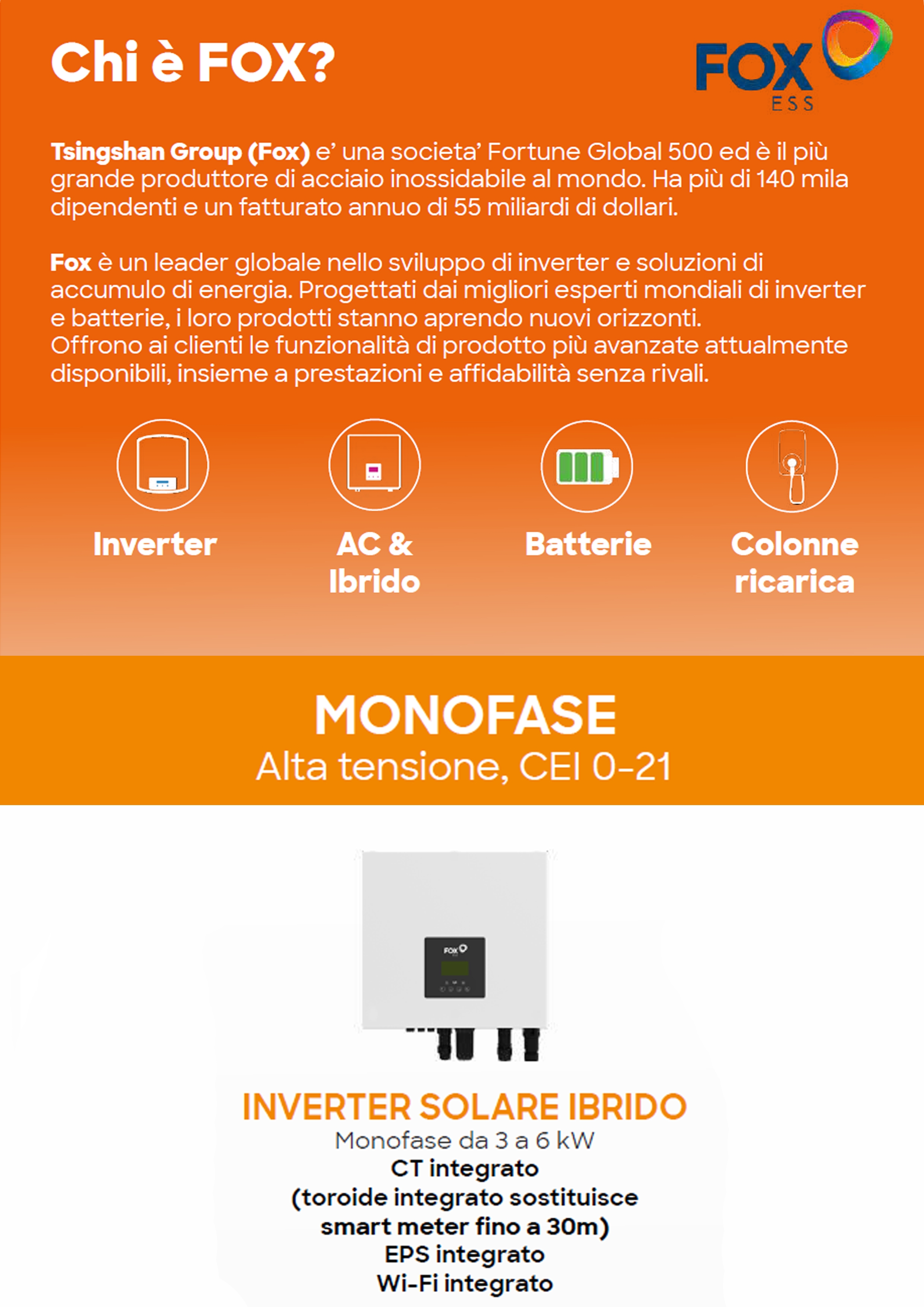 Chi è FOX?

FOX ESS

Tsingshan Group (Fox) e' una societa' Fortune Global 500 ed è il più grande produttore di acciaio inossidabile al mondo. Ha più di 140 mila dipendenti e un fatturato annuo di 55 miliardi di dollari.

Fox è un leader globale nello sviluppo di inverter e soluzioni di accumulo di energia. Progettati dai migliori esperti mondiali di inverter e batterie, i loro prodotti stanno aprendo nuovi orizzonti.
Offrono ai clienti le funzionalità di prodotto più avanzate attualmente disponibili, insieme a prestazioni e affidabilità senza rivali.

Inverter

AC & Ibrido

Batterie

Colonne ricarica

MONOFASE
Alta tensione, CEI 0-21

FOX

INVERTER SOLARE IBRIDO
Monofase da 3 a 6 kW
CT integrato
(toroide integrato sostituisce smart meter fino a 30m)
EPS integrato
Wi-Fi integrato